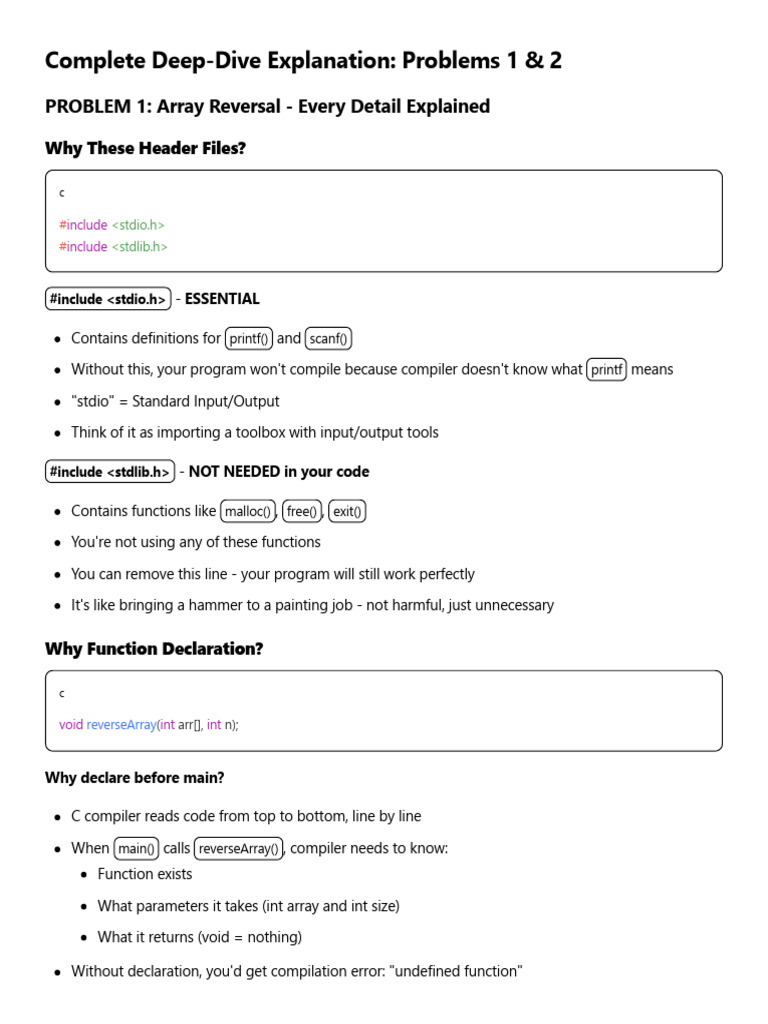 Complete Deep-Dive Explanation: Problems 1 & 2

PROBLEM 1: Array Reversal - Every Detail Explained

Why These Header Files?

c

#include <stdio.h>
#include <stdlib.h>

#include <stdio.h> - ESSENTIAL

• Contains definitions for printf() and scanf()
• Without this, your program won't compile because compiler doesn't know what printf means
• "stdio" = Standard Input/Output
• Think of it as importing a toolbox with input/output tools

#include <stdlib.h> - NOT NEEDED in your code

• Contains functions like malloc(), free(), exit()
• You're not using any of these functions
• You can remove this line - your program will still work perfectly
• It's like bringing a hammer to a painting job - not harmful, just unnecessary

Why Function Declaration?

c

void reverseArray(int arr[], int n);

Why declare before main?

• C compiler reads code from top to bottom, line by line
• When main() calls reverseArray(), compiler needs to know:
• Function exists
• What parameters it takes (int array and int size)
• What it returns (void = nothing)
• Without declaration, you'd get compilation error: "undefined function"